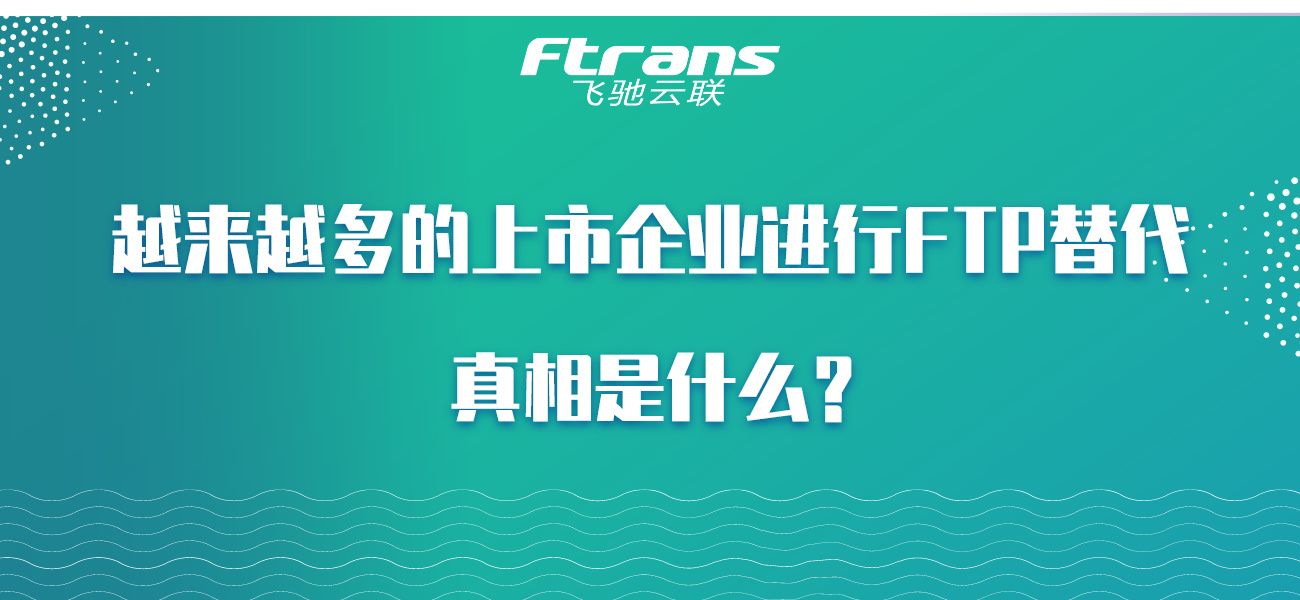 Ftrans
飞驰云联

越来越多的上市企业进行FTP替代

真相是什么？